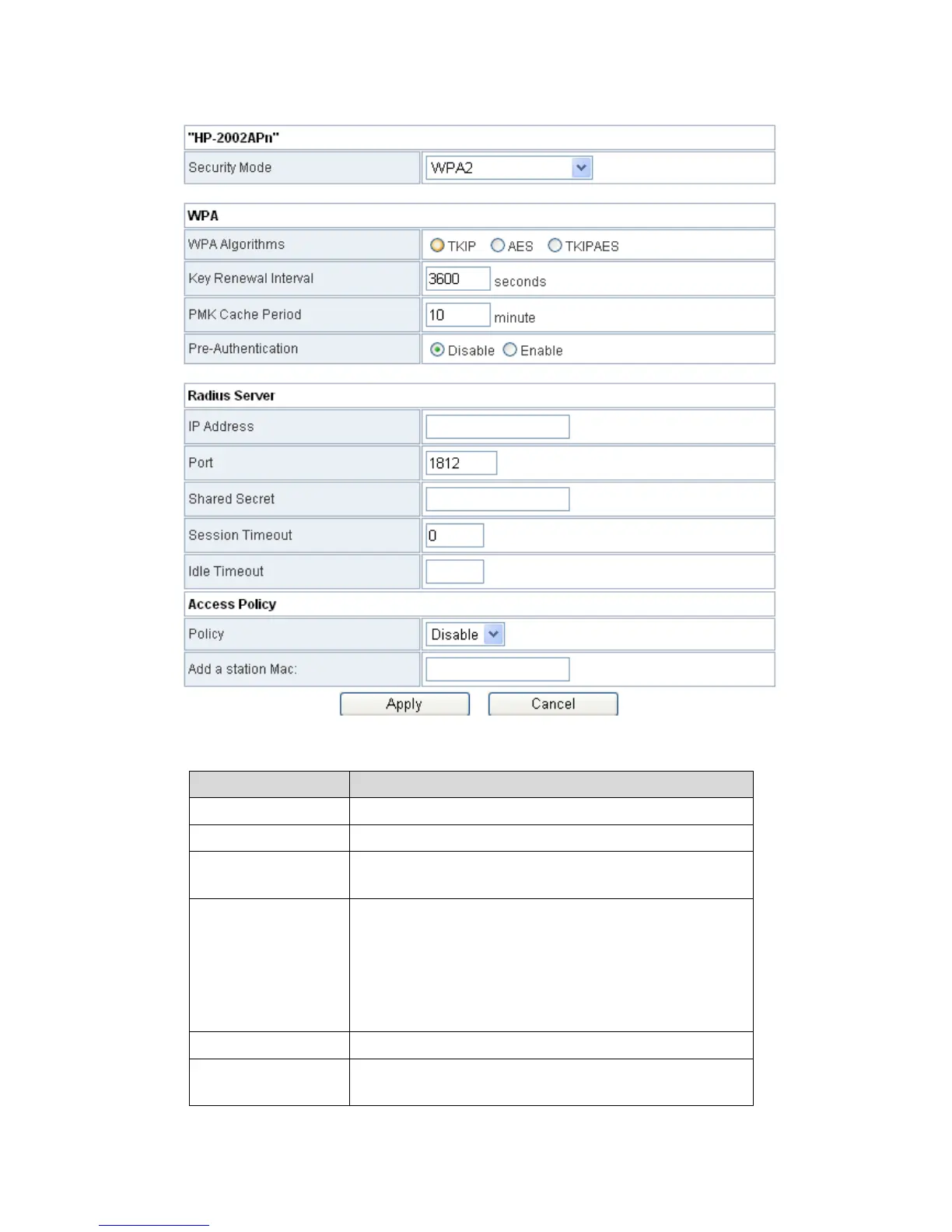 "HP-2002APn"

| Security Mode | WPA2 |
|---|---|

WPA

| WPA Algorithms | TKIP AES TKIPAES |
|---|---|
| Key Renewal Interval | 3600 seconds |
| PMK Cache Period | 10 minute |
| Pre-Authentication | Disable Enable |

Radius Server

| IP Address | |
|---|---|
| Port | 1812 |
| Shared Secret | |
| Session Timeout | 0 |
| Idle Timeout | |

Access Policy

| Policy | Disable |
|---|---|
| Add a station Mac: | |

Apply Cancel